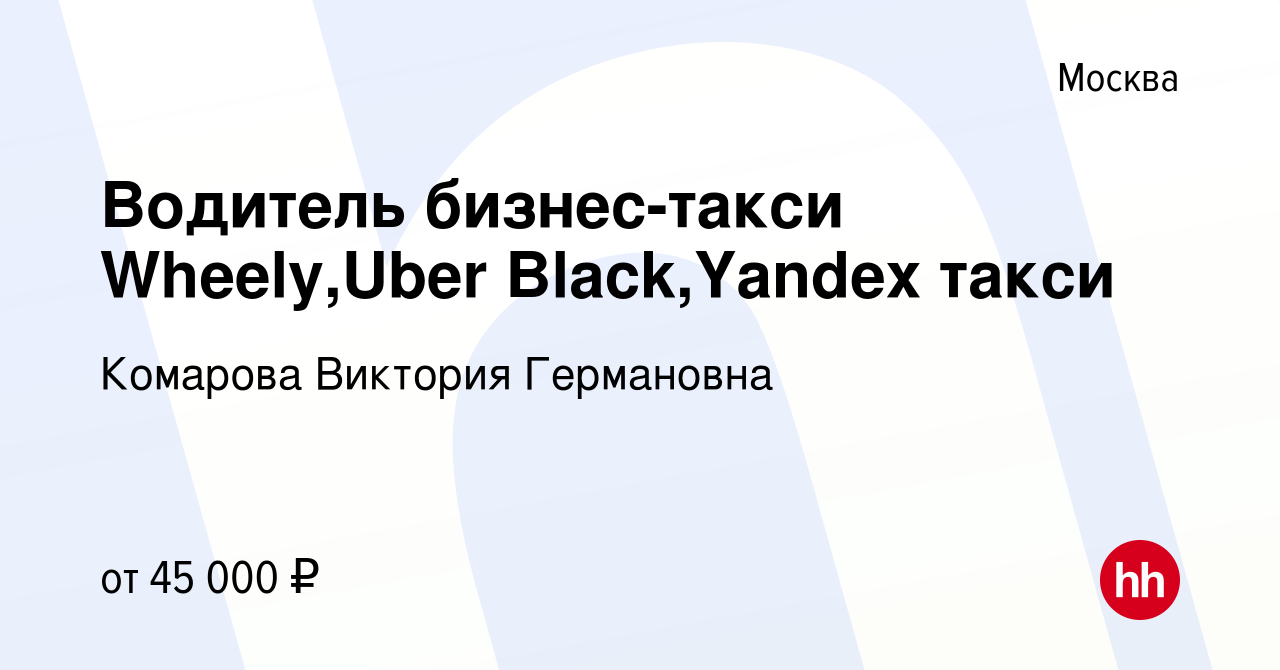 Москва

Водитель бизнес-такси Wheely,Uber Black,Yandex такси

Комарова Виктория Германовна

от 45 000 ₽

hh